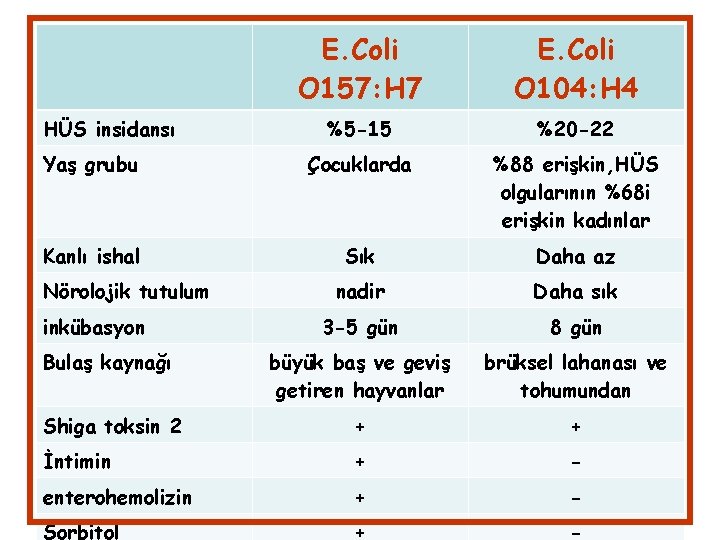 | | E.Coli O157:H7 | E.Coli O104:H4 |
|---|---|---|
| HÜS insidansı | %5-15 | %20-22 |
| Yaş grubu | Çocuklarda | %88 erişkin,HÜS olgularının %68i erişkin kadınlar |
| Kanlı ishal | Sık | Daha az |
| Nörolojik tutulum | nadir | Daha sık |
| inkübasyon | 3-5 gün | 8 gün |
| Bulaş kaynağı | büyük baş ve geviş getiren hayvanlar | brüksel lahanası ve tohumundan |
| Shiga toksin 2 | + | + |
| İntimin | + | - |
| enterohemolizin | + | - |
| Sorbitol | + | - |